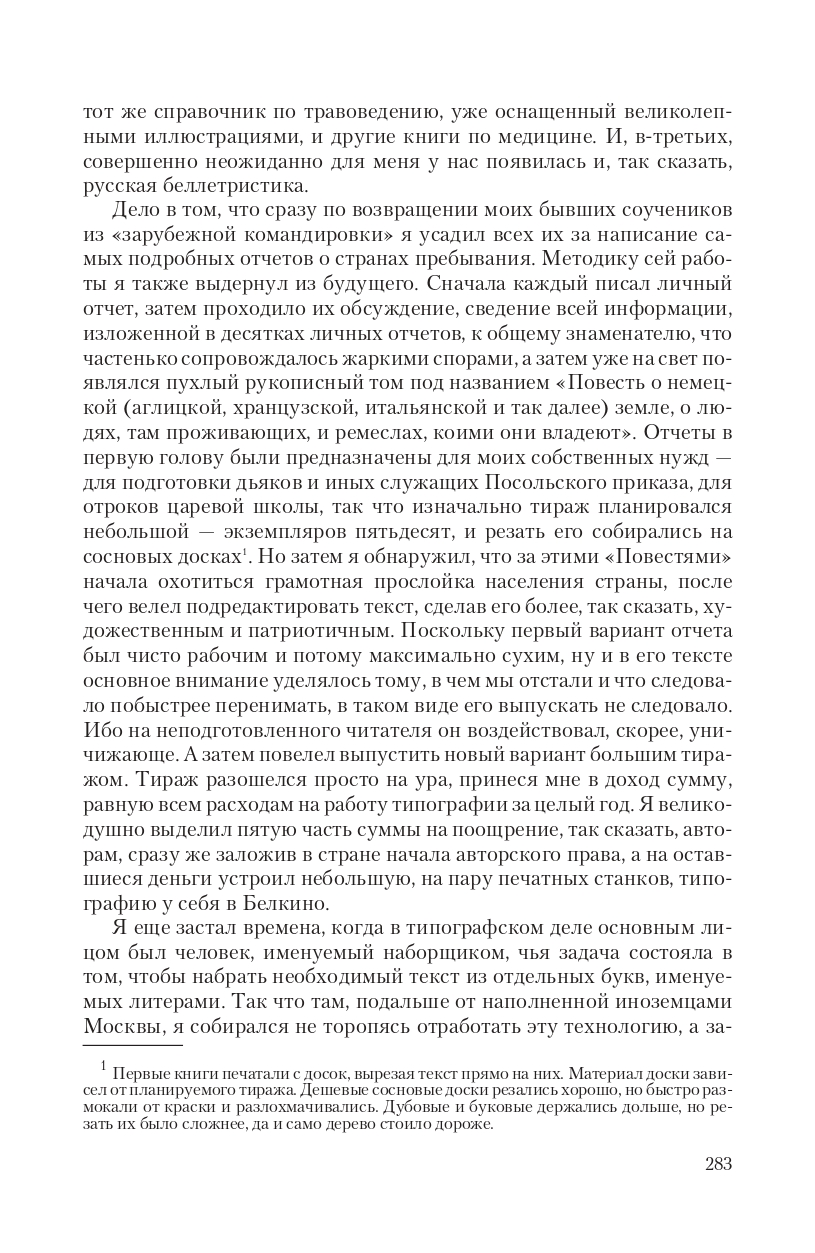 тот же справочник по травоведению, уже оснащенный великолепными иллюстрациями, и другие книги по медицине. И, в-третьих, совершенно неожиданно для меня у нас появилась и, так сказать, русская беллетристика.

Дело в том, что сразу по возвращении моих бывших соучеников из «зарубежной командировки» я усадил всех их за написание самых подробных отчетов о странах пребывания. Методику сей работы я также выдернул из будущего. Сначала каждый писал личный отчет, затем проходило их обсуждение, сведение всей информации, изложенной в десятках личных отчетов, к общему знаменателю, что частенько сопровождалось жаркими спорами, а затем уже на свет появлялся пухлый рукописный том под названием «Повесть о немецкой (аглицкой, хранцузской, итальянской и так далее) земле, о людях, там проживающих, и ремеслах, коими они владеют». Отчеты в первую голову были предназначены для моих собственных нужд — для подготовки дьяков и иных служащих Посольского приказа, для отроков царевой школы, так что изначально тираж планировался небольшой — экземпляров пятьдесят, и резать его собирались на сосновых досках$^1$. Но затем я обнаружил, что за этими «Повестями» начала охотиться грамотная прослойка населения страны, после чего велел подредактировать текст, сделав его более, так сказать, художественным и патриотичным. Поскольку первый вариант отчета был чисто рабочим и потому максимально сухим, ну и в его тексте основное внимание уделялось тому, в чем мы отстали и что следовало побыстрее перенимать, в таком виде его выпускать не следовало. Ибо на неподготовленного читателя он воздействовал, скорее, уничижающе. А затем повелел выпустить новый вариант большим тиражом. Тираж разошелся просто на ура, принеся мне в доход сумму, равную всем расходам на работу типографии за целый год. Я великодушно выделил пятую часть суммы на поощрение, так сказать, авторам, сразу же заложив в стране начала авторского права, а на оставшиеся деньги устроил небольшую, на пару печатных станков, типографию у себя в Белкино.

Я еще застал времена, когда в типографском деле основным лицом был человек, именуемый наборщиком, чья задача состояла в том, чтобы набрать необходимый текст из отдельных букв, именуемых литерами. Так что там, подальше от наполненной иноземцами Москвы, я собирался не торопясь отработать эту технологию, а за-

$^1$ Первые книги печатали с досок, вырезая текст прямо на них. Материал доски зависел от планируемого тиража. Дешевые сосновые доски резались хорошо, но быстро размокали от краски и разлохмачивались. Дубовые и буковые держались дольше, но резать их было сложнее, да и само дерево стоило дороже.

283